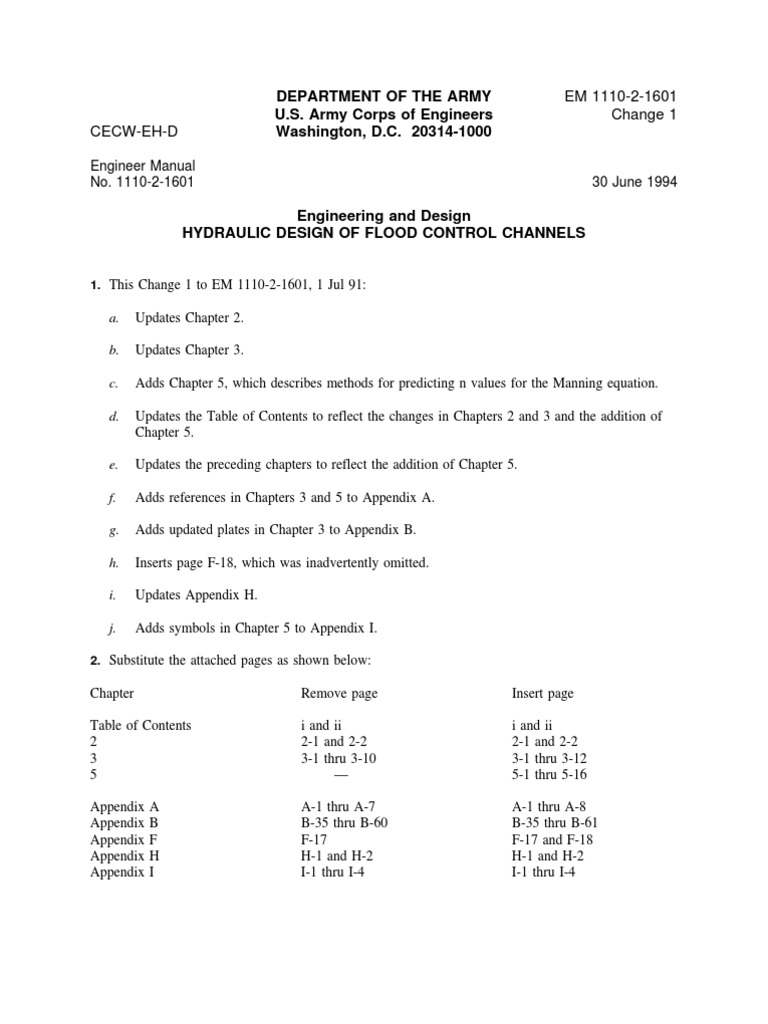 DEPARTMENT OF THE ARMY
U.S. Army Corps of Engineers
Washington, D.C. 20314-1000

EM 1110-2-1601
Change 1

CECW-EH-D

Engineer Manual
No. 1110-2-1601

30 June 1994

Engineering and Design
HYDRAULIC DESIGN OF FLOOD CONTROL CHANNELS

1. This Change 1 to EM 1110-2-1601, 1 Jul 91:

a. Updates Chapter 2.

b. Updates Chapter 3.

c. Adds Chapter 5, which describes methods for predicting n values for the Manning equation.

d. Updates the Table of Contents to reflect the changes in Chapters 2 and 3 and the addition of Chapter 5.

e. Updates the preceding chapters to reflect the addition of Chapter 5.

f. Adds references in Chapters 3 and 5 to Appendix A.

g. Adds updated plates in Chapter 3 to Appendix B.

h. Inserts page F-18, which was inadvertently omitted.

i. Updates Appendix H.

j. Adds symbols in Chapter 5 to Appendix I.

2. Substitute the attached pages as shown below:

| Chapter | Remove page | Insert page |
|---|---|---|
| Table of Contents | i and ii | i and ii |
| 2 | 2-1 and 2-2 | 2-1 and 2-2 |
| 3 | 3-1 thru 3-10 | 3-1 thru 3-12 |
| 5 | — | 5-1 thru 5-16 |
| Appendix A | A-1 thru A-7 | A-1 thru A-8 |
| Appendix B | B-35 thru B-60 | B-35 thru B-61 |
| Appendix F | F-17 | F-17 and F-18 |
| Appendix H | H-1 and H-2 | H-1 and H-2 |
| Appendix I | I-1 thru I-4 | I-1 thru I-4 |